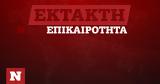 ΕΚΤΑΚΤΗ
ΕΠΙΚΑΙΡΟΤΗΤΑ

N